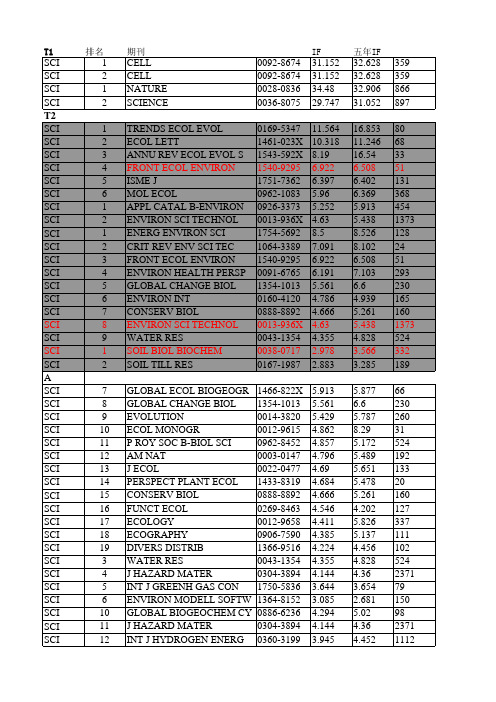 | T1 | 排名 | 期刊 |  | IF | 五年IF |  |
|---|---|---|---|---|---|---|
| SCI | 1 | CELL | 0092-8674 | 31.152 | 32.628 | 359 |
| SCI | 2 | CELL | 0092-8674 | 31.152 | 32.628 | 359 |
| SCI | 1 | NATURE | 0028-0836 | 34.48 | 32.906 | 866 |
| SCI | 2 | SCIENCE | 0036-8075 | 29.747 | 31.052 | 897 |
| T2 |  |  |  |  |  |  |
| SCI | 1 | TRENDS ECOL EVOL | 0169-5347 | 11.564 | 16.853 | 80 |
| SCI | 2 | ECOL LETT | 1461-023X | 10.318 | 11.246 | 68 |
| SCI | 3 | ANNU REV ECOL EVOL S | 1543-592X | 8.19 | 16.54 | 33 |
| SCI | 4 | FRONT ECOL ENVIRON | 1540-9295 | 6.922 | 6.508 | 51 |
| SCI | 5 | ISME J | 1751-7362 | 6.397 | 6.402 | 131 |
| SCI | 6 | MOL ECOL | 0962-1083 | 5.96 | 6.369 | 368 |
| SCI | 1 | APPL CATAL B-ENVIRON | 0926-3373 | 5.252 | 5.913 | 454 |
| SCI | 2 | ENVIRON SCI TECHNOL | 0013-936X | 4.63 | 5.438 | 1373 |
| SCI | 1 | ENERG ENVIRON SCI | 1754-5692 | 8.5 | 8.526 | 128 |
| SCI | 2 | CRIT REV ENV SCI TEC | 1064-3389 | 7.091 | 8.102 | 24 |
| SCI | 3 | FRONT ECOL ENVIRON | 1540-9295 | 6.922 | 6.508 | 51 |
| SCI | 4 | ENVIRON HEALTH PERSP | 0091-6765 | 6.191 | 7.103 | 293 |
| SCI | 5 | GLOBAL CHANGE BIOL | 1354-1013 | 5.561 | 6.6 | 230 |
| SCI | 6 | ENVIRON INT | 0160-4120 | 4.786 | 4.939 | 165 |
| SCI | 7 | CONSERV BIOL | 0888-8892 | 4.666 | 5.261 | 160 |
| SCI | 8 | ENVIRON SCI TECHNOL | 0013-936X | 4.63 | 5.438 | 1373 |
| SCI | 9 | WATER RES | 0043-1354 | 4.355 | 4.828 | 524 |
| SCI | 1 | SOIL BIOL BIOCHEM | 0038-0717 | 2.978 | 3.566 | 332 |
| SCI | 2 | SOIL TILL RES | 0167-1987 | 2.883 | 3.285 | 189 |
| A |  |  |  |  |  |  |
| SCI | 7 | GLOBAL ECOL BIOGEOGR | 1466-822X | 5.913 | 5.877 | 66 |
| SCI | 8 | GLOBAL CHANGE BIOL | 1354-1013 | 5.561 | 6.6 | 230 |
| SCI | 9 | EVOLUTION | 0014-3820 | 5.429 | 5.787 | 260 |
| SCI | 10 | ECOL MONOGR | 0012-9615 | 4.862 | 8.29 | 31 |
| SCI | 11 | P ROY SOC B-BIOL SCI | 0962-8452 | 4.857 | 5.172 | 524 |
| SCI | 12 | AM NAT | 0003-0147 | 4.796 | 5.489 | 192 |
| SCI | 13 | J ECOL | 0022-0477 | 4.69 | 5.651 | 133 |
| SCI | 14 | PERSPECT PLANT ECOL | 1433-8319 | 4.684 | 5.478 | 20 |
| SCI | 15 | CONSERV BIOL | 0888-8892 | 4.666 | 5.261 | 160 |
| SCI | 16 | FUNCT ECOL | 0269-8463 | 4.546 | 4.202 | 127 |
| SCI | 17 | ECOLOGY | 0012-9658 | 4.411 | 5.826 | 337 |
| SCI | 18 | ECOGRAPHY | 0906-7590 | 4.385 | 5.137 | 111 |
| SCI | 19 | DIVERS DISTRIB | 1366-9516 | 4.224 | 4.456 | 102 |
| SCI | 3 | WATER RES | 0043-1354 | 4.355 | 4.828 | 524 |
| SCI | 4 | J HAZARD MATER | 0304-3894 | 4.144 | 4.36 | 2371 |
| SCI | 5 | INT J GREENH GAS CON | 1750-5836 | 3.644 | 3.654 | 79 |
| SCI | 6 | ENVIRON MODELL SOFTW | 1364-8152 | 3.085 | 2.681 | 150 |
| SCI | 10 | GLOBAL BIOGEOCHEM CY | 0886-6236 | 4.294 | 5.02 | 98 |
| SCI | 11 | J HAZARD MATER | 0304-3894 | 4.144 | 4.36 | 2371 |
| SCI | 12 | INT J HYDROGEN ENERG | 0360-3199 | 3.945 | 4.452 | 1112 |